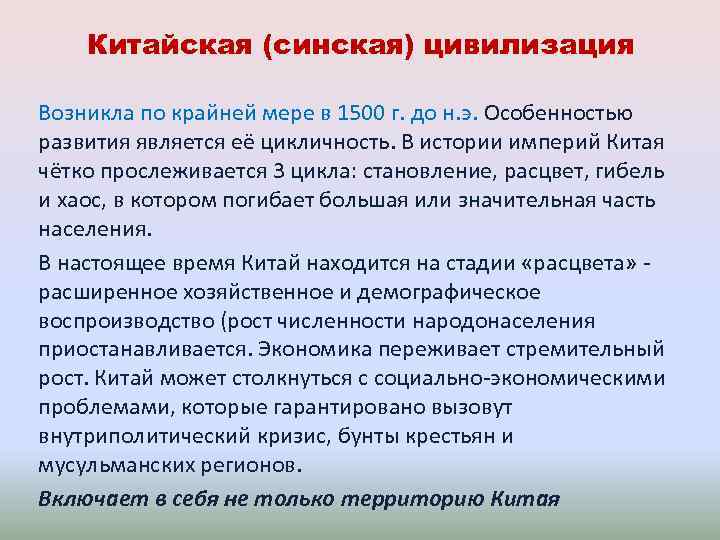 Китайская (синская) цивилизация

Возникла по крайней мере в 1500 г. до н.э. Особенностью развития является её цикличность. В истории империй Китая чётко прослеживается 3 цикла: становление, расцвет, гибель и хаос, в котором погибает большая или значительная часть населения.

В настоящее время Китай находится на стадии «расцвета» - расширенное хозяйственное и демографическое воспроизводство (рост численности народонаселения приостанавливается. Экономика переживает стремительный рост. Китай может столкнуться с социально-экономическими проблемами, которые гарантировано вызовут внутриполитический кризис, бунты крестьян и мусульманских регионов.

Включает в себя не только территорию Китая